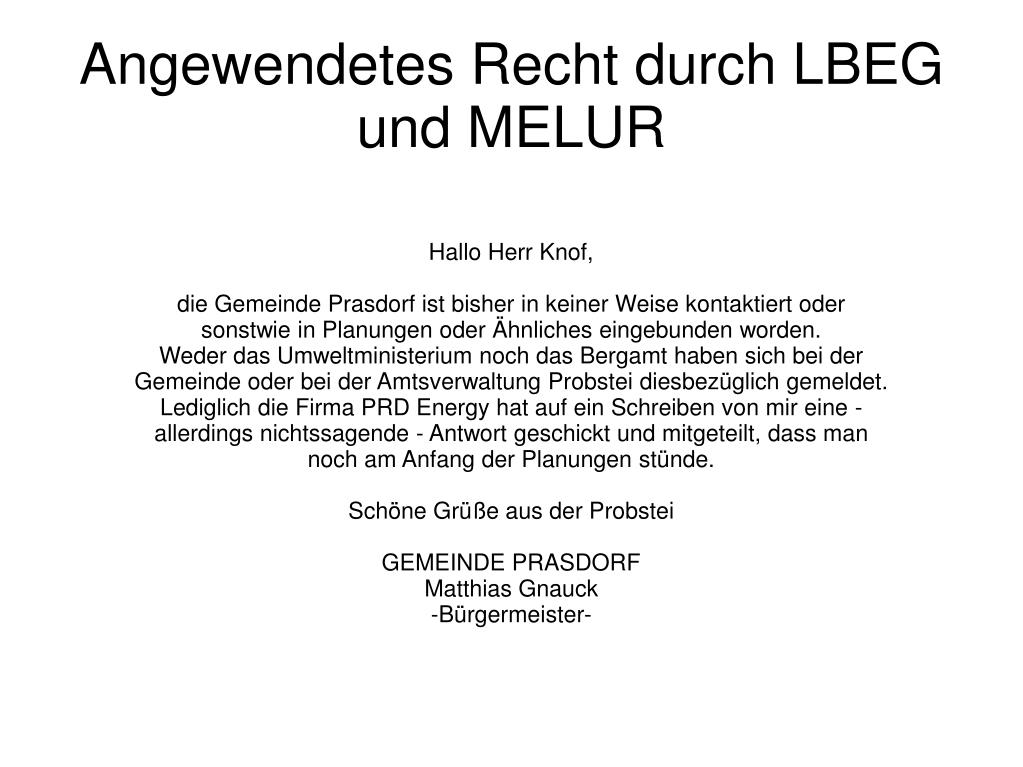 Angewendetes Recht durch LBEG und MELUR

Hallo Herr Knof,

die Gemeinde Prasdorf ist bisher in keiner Weise kontaktiert oder sonstwie in Planungen oder Ähnliches eingebunden worden. Weder das Umweltministerium noch das Bergamt haben sich bei der Gemeinde oder bei der Amtsverwaltung Probstei diesbezüglich gemeldet. Lediglich die Firma PRD Energy hat auf ein Schreiben von mir eine - allerdings nichtssagende - Antwort geschickt und mitgeteilt, dass man noch am Anfang der Planungen stünde.

Schöne Grüße aus der Probstei

GEMEINDE PRASDORF
Matthias Gnauck
-Bürgermeister-